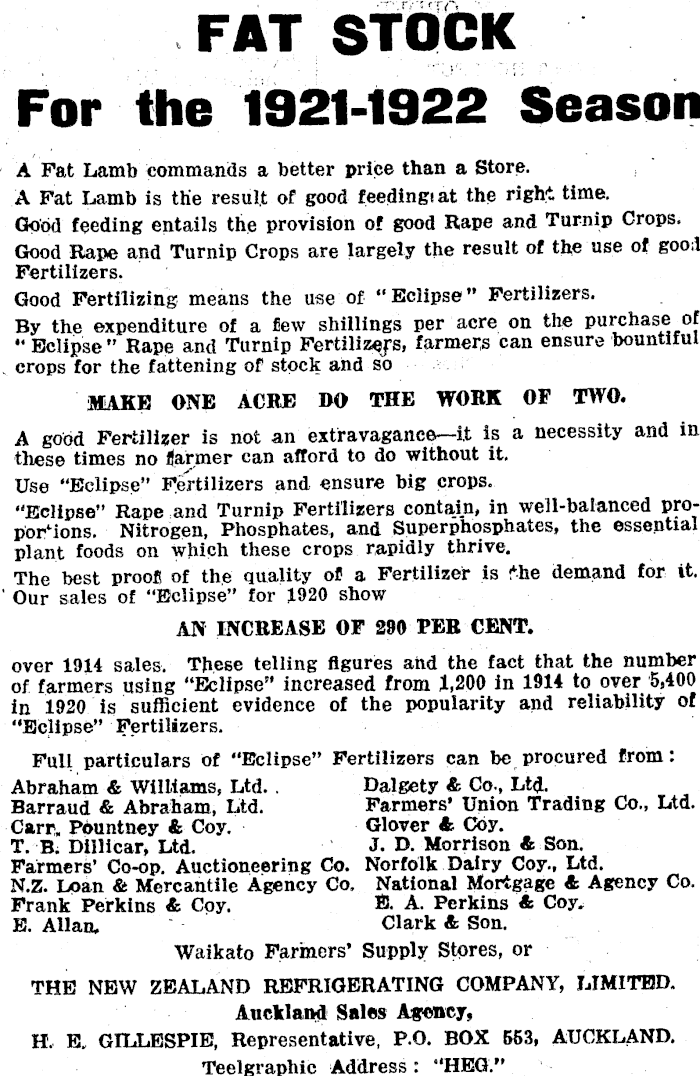 FAT STOCK

For the 1921-1922 Season

A Fat Lamb commands a better price than a Store.

A Fat Lamb is the result of good feeding at the right time.

Good feeding entails the provision of good Rape and Turnip Crops.

Good Rape and Turnip Crops are largely the result of the use of good Fertilizers.

Good Fertilizing means the use of "Eclipse" Fertilizers.

By the expenditure of a few shillings per acre on the purchase of "Eclipse" Rape and Turnip Fertilizers, farmers can ensure bountiful crops for the fattening of stock and so

MAKE ONE ACRE DO THE WORK OF TWO.

A good Fertilizer is not an extravagance—it is a necessity and in these times no farmer can afford to do without it.

Use "Eclipse" Fertilizers and ensure big crops.

"Eclipse" Rape and Turnip Fertilizers contain, in well-balanced proportions. Nitrogen, Phosphates, and Superphosphates, the essential plant foods on which these crops rapidly thrive.

The best proof of the quality of a Fertilizer is the demand for it. Our sales of "Eclipse" for 1920 show

AN INCREASE OF 290 PER CENT.

over 1914 sales. These telling figures and the fact that the number of farmers using "Eclipse" increased from 1,200 in 1914 to over 5,400 in 1920 is sufficient evidence of the popularity and reliability of "Eclipse" Fertilizers.

Full particulars of "Eclipse" Fertilizers can be procured from:

Abraham & Williams, Ltd.
Barraud & Abraham, Ltd.
Carr, Pountney & Coy.
T. B. Dillicar, Ltd.
Farmers' Co-op. Auctioneering Co.
N.Z. Loan & Mercantile Agency Co.
Frank Perkins & Coy.
E. Allan.

Dalgety & Co., Ltd.
Farmers' Union Trading Co., Ltd.
Glover & Coy.
J. D. Morrison & Son.
Norfolk Dairy Coy., Ltd.
National Mortgage & Agency Co.
E. A. Perkins & Coy.
Clark & Son.

Waikato Farmers' Supply Stores, or

THE NEW ZEALAND REFRIGERATING COMPANY, LIMITED.

Auckland Sales Agency,

H. E. GILLESPIE, Representative, P.O. BOX 553, AUCKLAND.

Teelgraphic Address: "HEG."